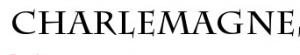 CHARLEMAGNE,